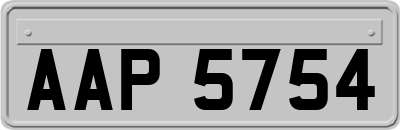 AAP 5754